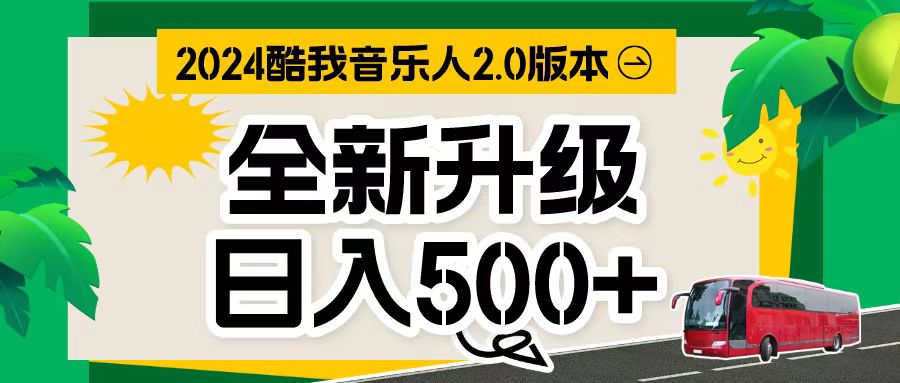 2024酷我音乐人2.0版本

全新升级
日入500+